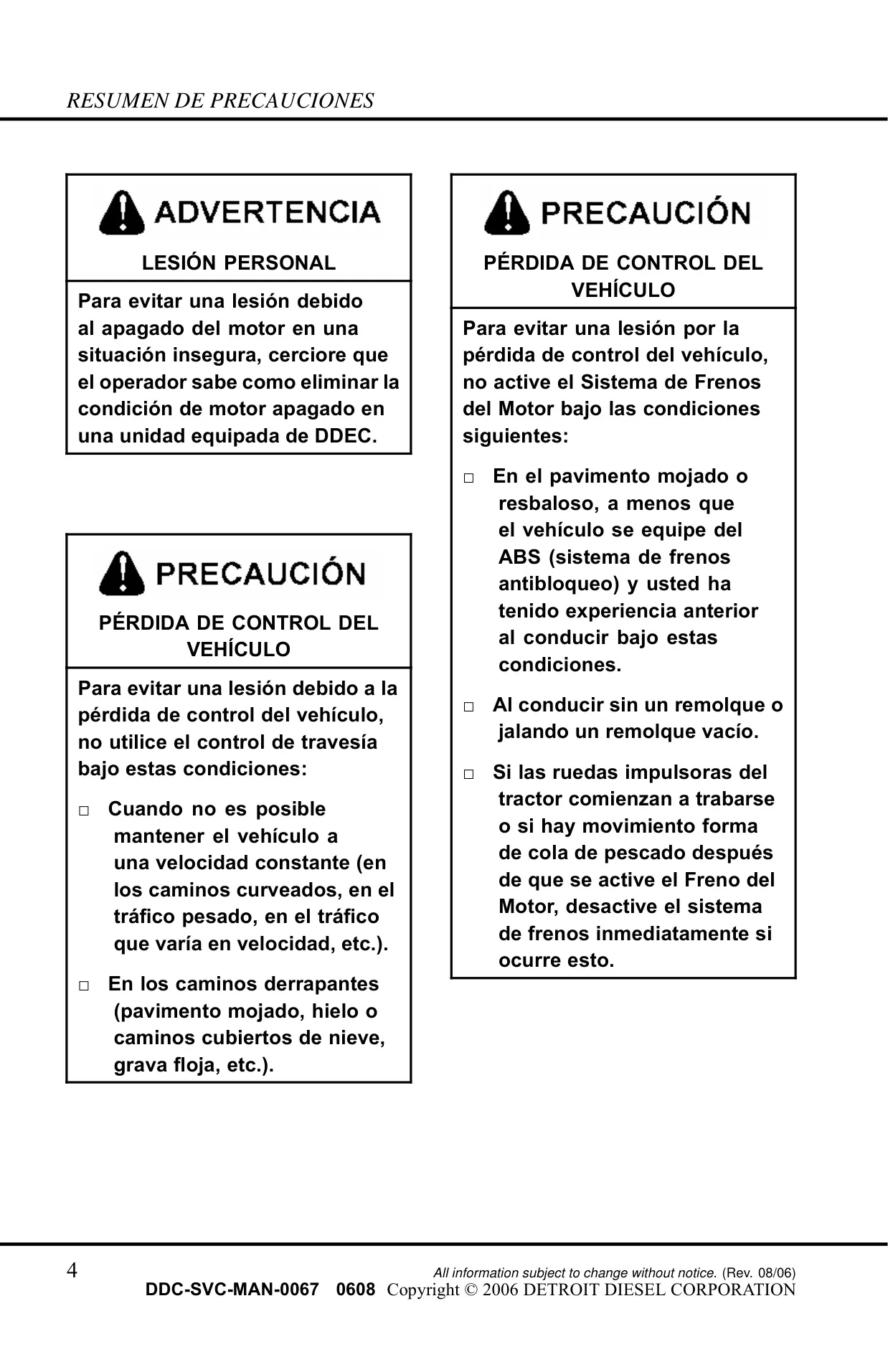 RESUMEN DE PRECAUCIONES

ADVERTENCIA

LESIÓN PERSONAL

Para evitar una lesión debido al apagado del motor en una situación insegura, cerciore que el operador sabe como eliminar la condición de motor apagado en una unidad equipada de DDEC.

PRECAUCIÓN

PÉRDIDA DE CONTROL DEL VEHÍCULO

Para evitar una lesión debido a la pérdida de control del vehículo, no utilice el control de travesía bajo estas condiciones:

□ Cuando no es posible mantener el vehículo a una velocidad constante (en los caminos curveados, en el tráfico pesado, en el tráfico que varía en velocidad, etc.).

□ En los caminos derrapantes (pavimento mojado, hielo o caminos cubiertos de nieve, grava floja, etc.).

PRECAUCIÓN

PÉRDIDA DE CONTROL DEL VEHÍCULO

Para evitar una lesión por la pérdida de control del vehículo, no active el Sistema de Frenos del Motor bajo las condiciones siguientes:

□ En el pavimento mojado o resbaloso, a menos que el vehículo se equipe del ABS (sistema de frenos antibloqueo) y usted ha tenido experiencia anterior al conducir bajo estas condiciones.

□ Al conducir sin un remolque o jalando un remolque vacío.

□ Si las ruedas impulsoras del tractor comienzan a trabarse o si hay movimiento forma de cola de pescado después de que se active el Freno del Motor, desactive el sistema de frenos inmediatamente si ocurre esto.

4

All information subject to change without notice. (Rev. 08/06)
DDC-SVC-MAN-0067 0608 Copyright © 2006 DETROIT DIESEL CORPORATION